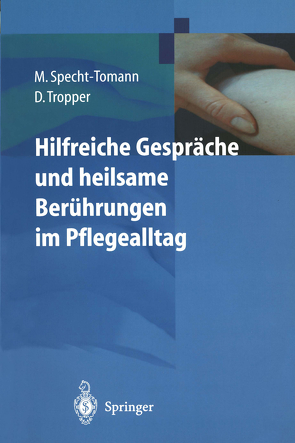 M. Specht-Tomann
D. Tropper

Hilfreiche Gespräche und heilsame Berührungen im Pflegealltag

Springer